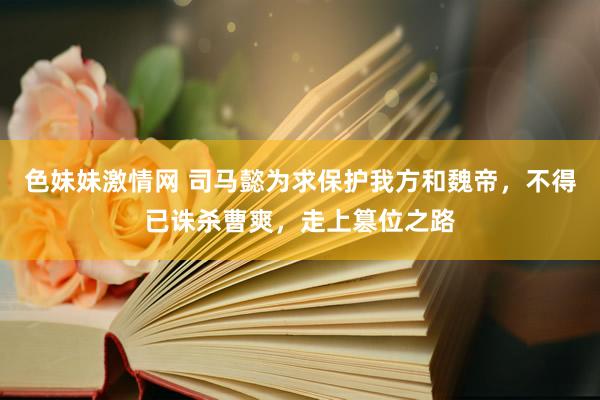 色妹妹激情网 司马懿为求保护我方和魏帝，不得已诛杀曹爽，走上篡位之路